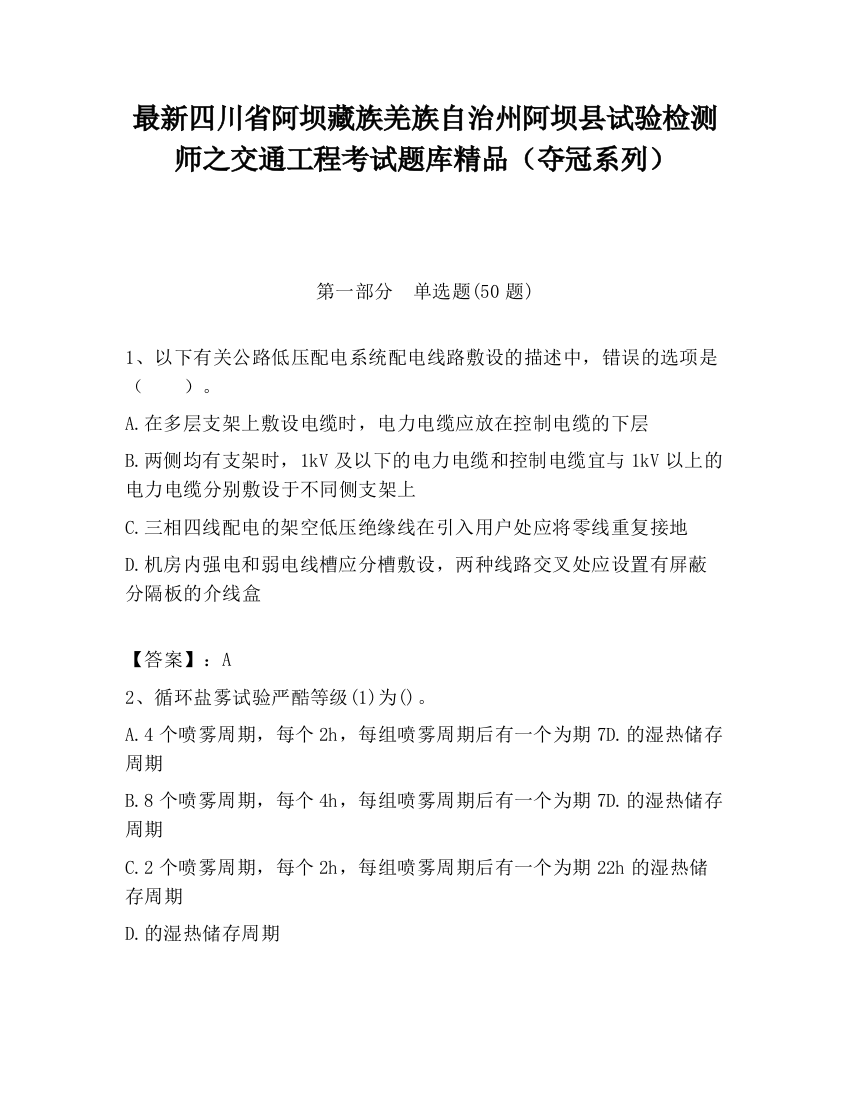 最新四川省阿坝藏族羌族自治州阿坝县试验检测师之交通工程考试题库精品（夺冠系列）

第一部分　单选题(50 题)

1、以下有关公路低压配电系统配电线路敷设的描述中，错误的选项是（　　）。

A.在多层支架上敷设电缆时，电力电缆应放在控制电缆的下层

B.两侧均有支架时，1kV 及以下的电力电缆和控制电缆宜与 1kV 以上的电力电缆分别敷设于不同侧支架上

C.三相四线配电的架空低压绝缘线在引入用户处应将零线重复接地

D.机房内强电和弱电线槽应分槽敷设，两种线路交叉处应设置有屏蔽分隔板的介线盒

【答案】：A

2、循环盐雾试验严酷等级(1)为()。

A.4 个喷雾周期，每个 2h，每组喷雾周期后有一个为期 7D.的湿热储存周期

B.8 个喷雾周期，每个 4h，每组喷雾周期后有一个为期 7D.的湿热储存周期

C.2 个喷雾周期，每个 2h，每组喷雾周期后有一个为期 22h 的湿热储存周期

D.的湿热储存周期